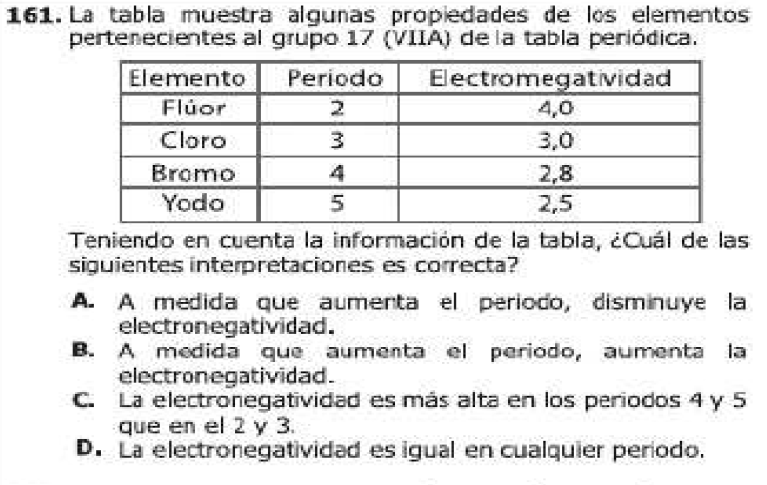 **161.** La tabla muestra algunas propiedades de los elementos pertenecientes al grupo 17 (VIIA) de la tabla periódica.

| Elemento | Periodo | Electromegatividad |
|---|---|---|
| Flúor | 2 | 4,0 |
| Cloro | 3 | 3,0 |
| Bromo | 4 | 2,8 |
| Yodo | 5 | 2,5 |

Teniendo en cuenta la información de la tabla, ¿Cuál de las siguientes interpretaciones es correcta?

**A.** A medida que aumenta el periodo, disminuye la electronegatividad.
**B.** A medida que aumenta el periodo, aumenta la electronegatividad.
**C.** La electronegatividad es más alta en los periodos 4 y 5 que en el 2 y 3.
**D.** La electronegatividad es igual en cualquier periodo.